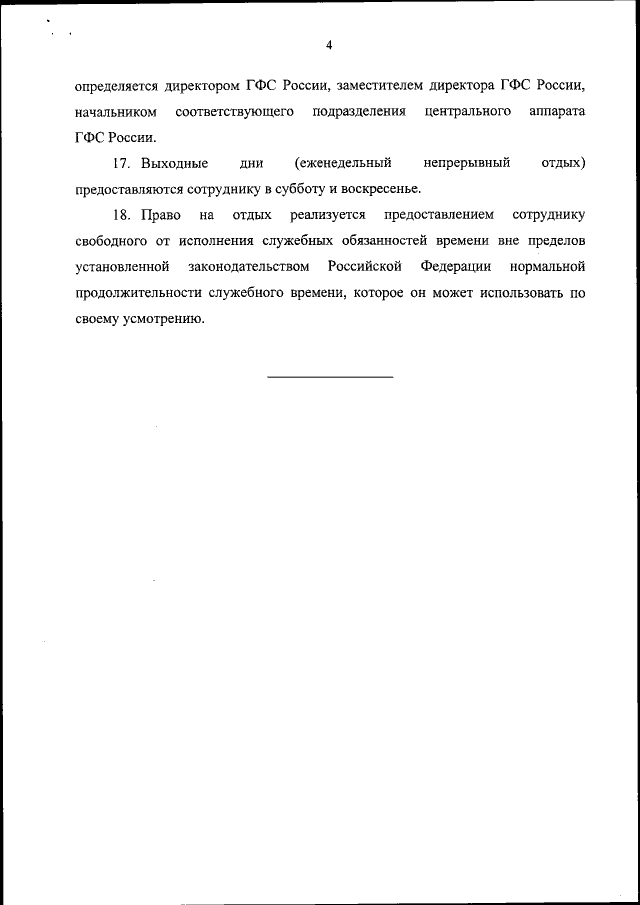 4

определяется директором ГФС России, заместителем директора ГФС России, начальником соответствующего подразделения центрального аппарата ГФС России.

17. Выходные дни (еженедельный непрерывный отдых) предоставляются сотруднику в субботу и воскресенье.

18. Право на отдых реализуется предоставлением сотруднику свободного от исполнения служебных обязанностей времени вне пределов установленной законодательством Российской Федерации нормальной продолжительности служебного времени, которое он может использовать по своему усмотрению.